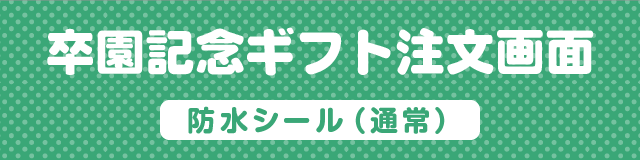 卒園記念ギフト注文画面

防水シール（通常）